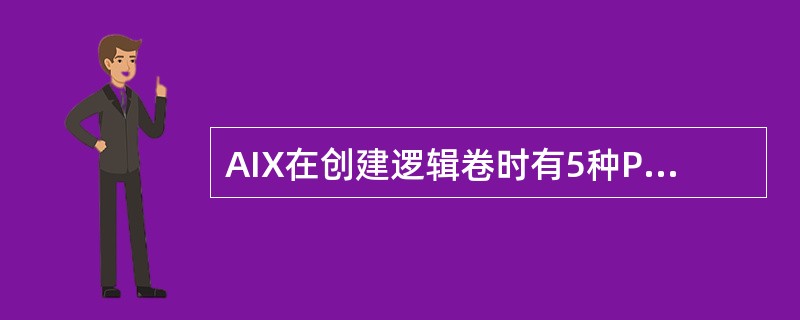 AIX在创建逻辑卷时有5种P...